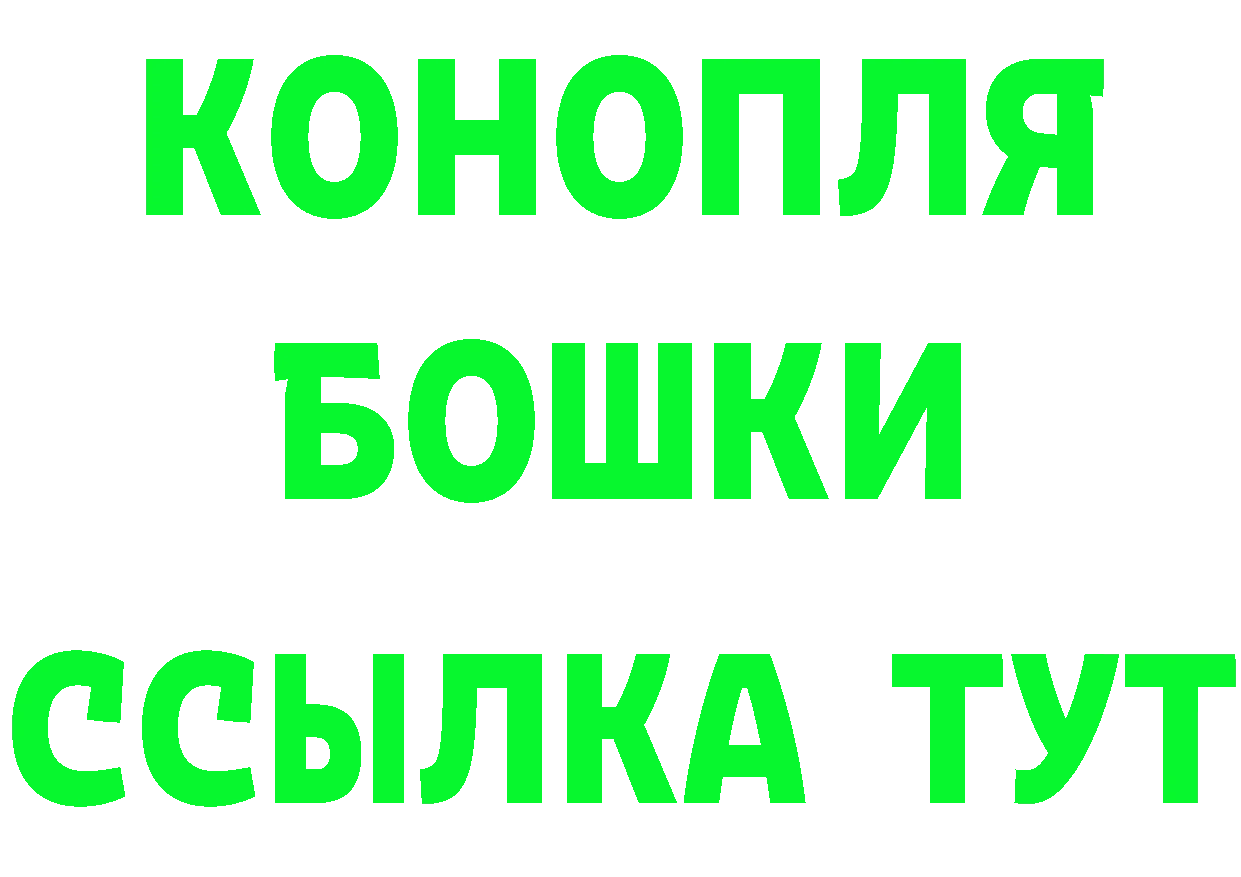 КОНОПЛЯ
БОШКИ
ССЫЛКА ТУТ